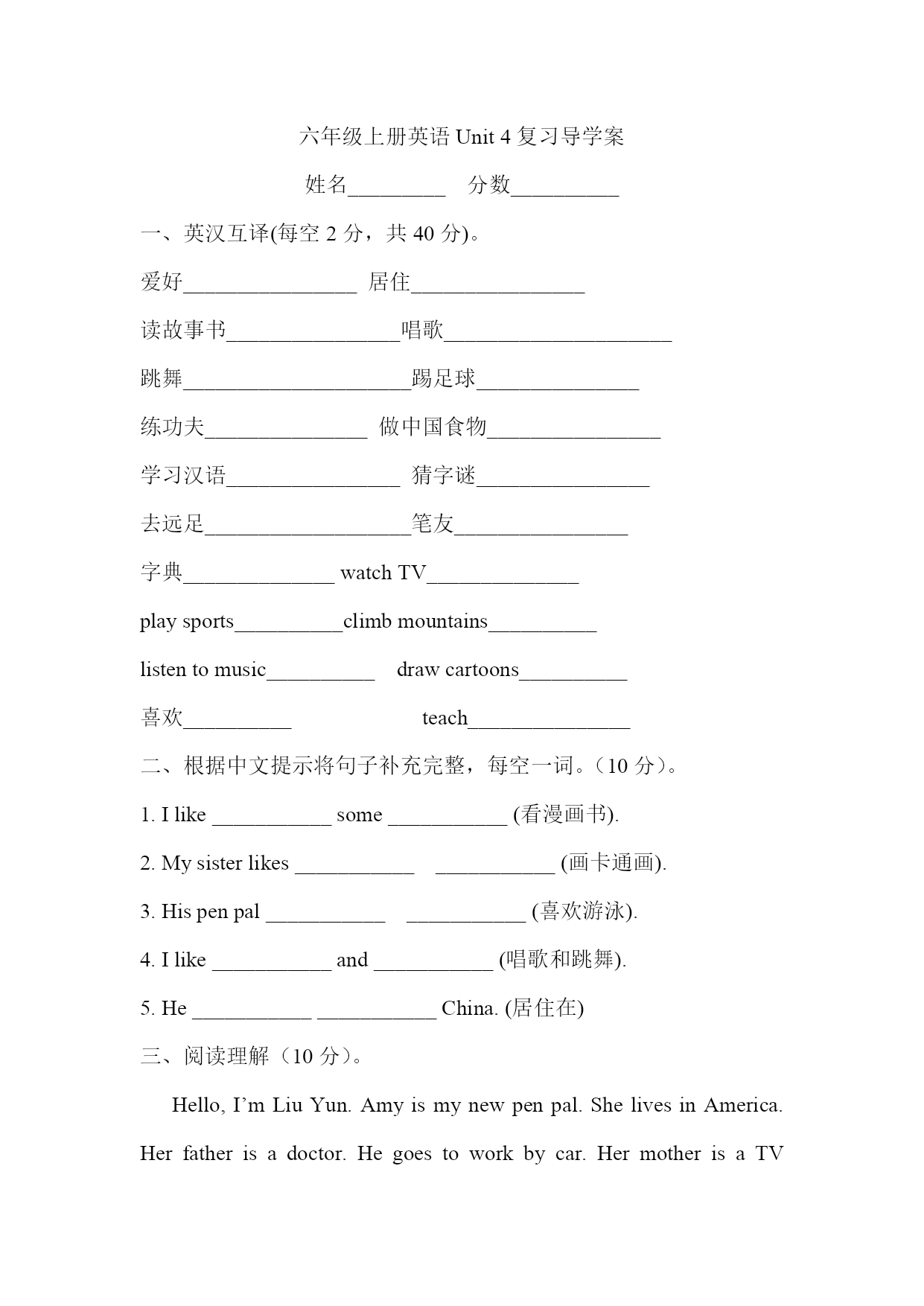 六年级上册英语 Unit 4 复习导学案

姓名_________ 分数__________

一、英汉互译(每空 2 分，共 40 分)。

爱好________________ 居住________________

读故事书________________唱歌_____________________

跳舞_____________________踢足球_______________

练功夫_______________ 做中国食物________________

学习汉语________________ 猜字谜________________

去远足___________________笔友________________

字典______________ watch TV______________

play sports__________climb mountains__________

listen to music__________ draw cartoons__________

喜欢__________ teach_______________

二、根据中文提示将句子补充完整，每空一词。（10 分）。

1. I like ___________ some ___________ (看漫画书).

2. My sister likes ___________ ___________ (画卡通画).

3. His pen pal ___________ ___________ (喜欢游泳).

4. I like ___________ and ___________ (唱歌和跳舞).

5. He ___________ ___________ China. (居住在)

三、阅读理解（10 分）。

Hello, I'm Liu Yun. Amy is my new pen pal. She lives in America. Her father is a doctor. He goes to work by car. Her mother is a TV